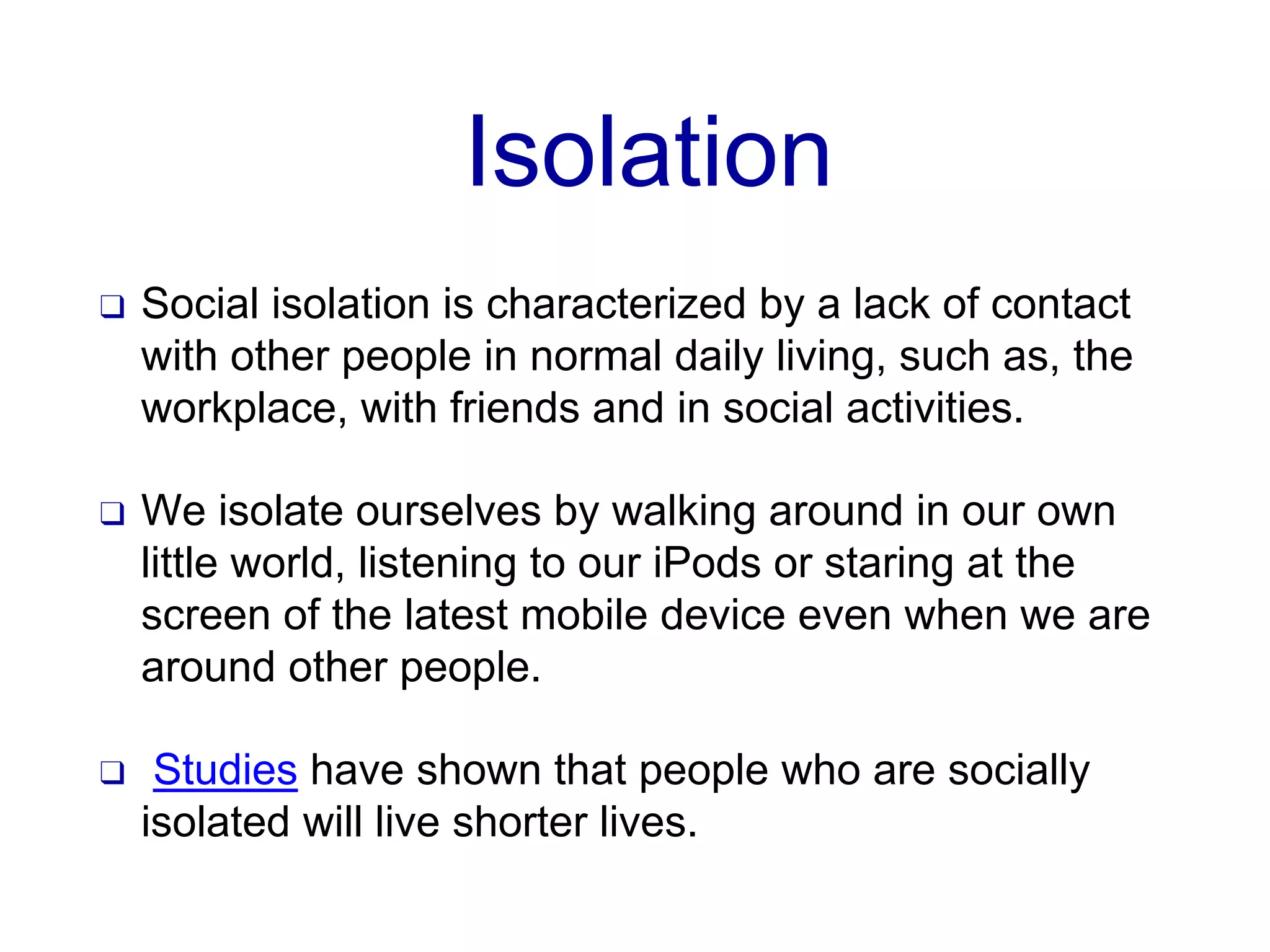 Isolation

❑ Social isolation is characterized by a lack of contact with other people in normal daily living, such as, the workplace, with friends and in social activities.

❑ We isolate ourselves by walking around in our own little world, listening to our iPods or staring at the screen of the latest mobile device even when we are around other people.

❑ Studies have shown that people who are socially isolated will live shorter lives.